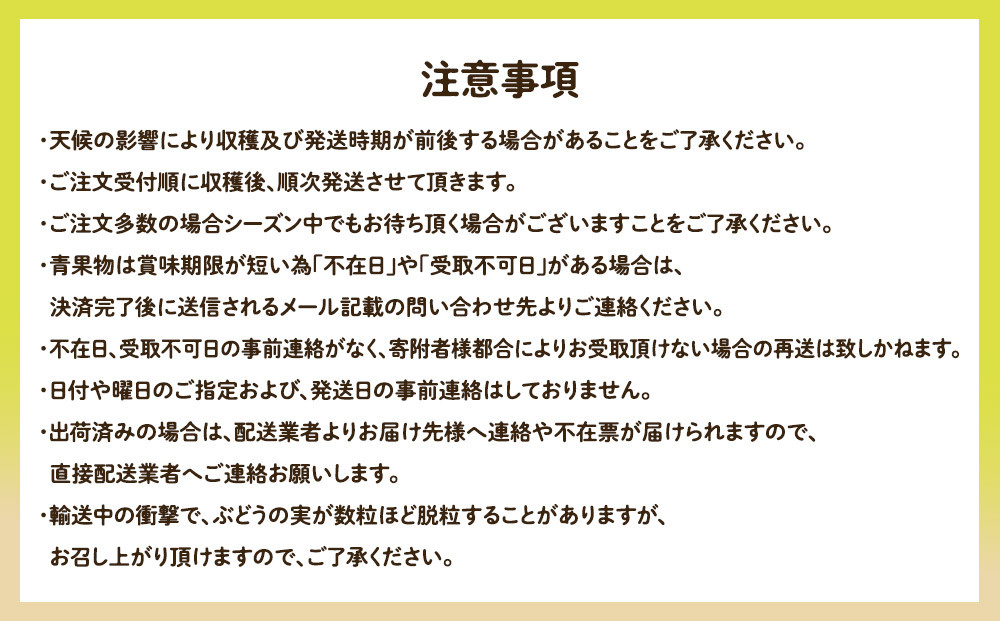 注意事項

・天候の影響により収穫及び発送時期が前後する場合があることをご了承ください。

・ご注文受付順に収穫後、順次発送させて頂きます。

・ご注文多数の場合シーズン中でもお待ち頂く場合がございますことをご了承ください。

・青果物は賞味期限が短い為「不在日」や「受取不可日」がある場合は、決済完了後に送信されるメール記載の問い合わせ先よりご連絡ください。

・不在日、受取不可日の事前連絡がなく、寄附者様都合によりお受取頂けない場合の再送は致しかねます。

・日付や曜日のご指定および、発送日の事前連絡はしておりません。

・出荷済みの場合は、配送業者よりお届け先様へ連絡や不在票が届けられますので、直接配送業者へご連絡お願いします。

・輸送中の衝撃で、ぶどうの実が数粒ほど脱粒することがありますが、お召し上がり頂けますので、ご了承ください。